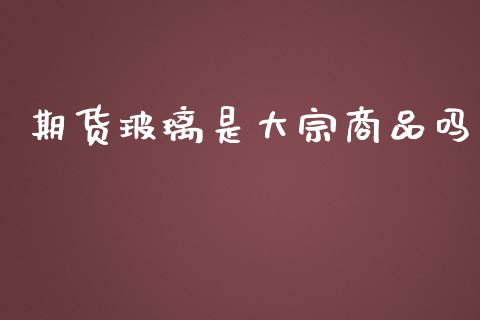 期货玻璃是大宗商品吗